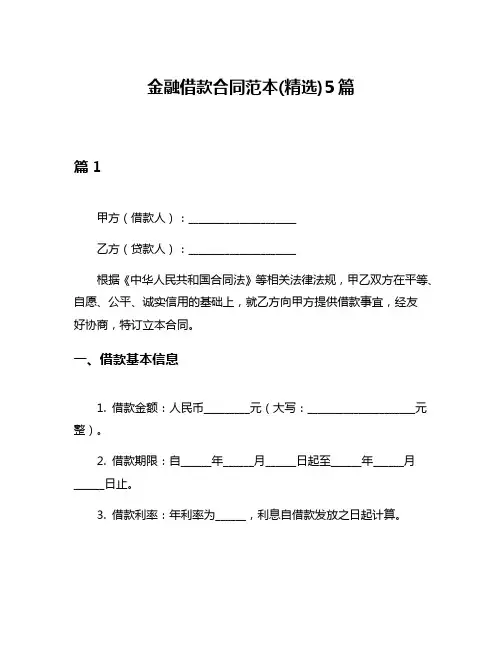 金融借款合同范本(精选)5篇

篇 1

甲方（借款人）：____________________

乙方（贷款人）：____________________

根据《中华人民共和国合同法》等相关法律法规，甲乙双方在平等、自愿、公平、诚实信用的基础上，就乙方向甲方提供借款事宜，经友好协商，特订立本合同。

一、借款基本信息

1. 借款金额：人民币________元（大写：____________________元整）。

2. 借款期限：自_____年_____月_____日起至_____年_____月_____日止。

3. 借款利率：年利率为_____，利息自借款发放之日起计算。